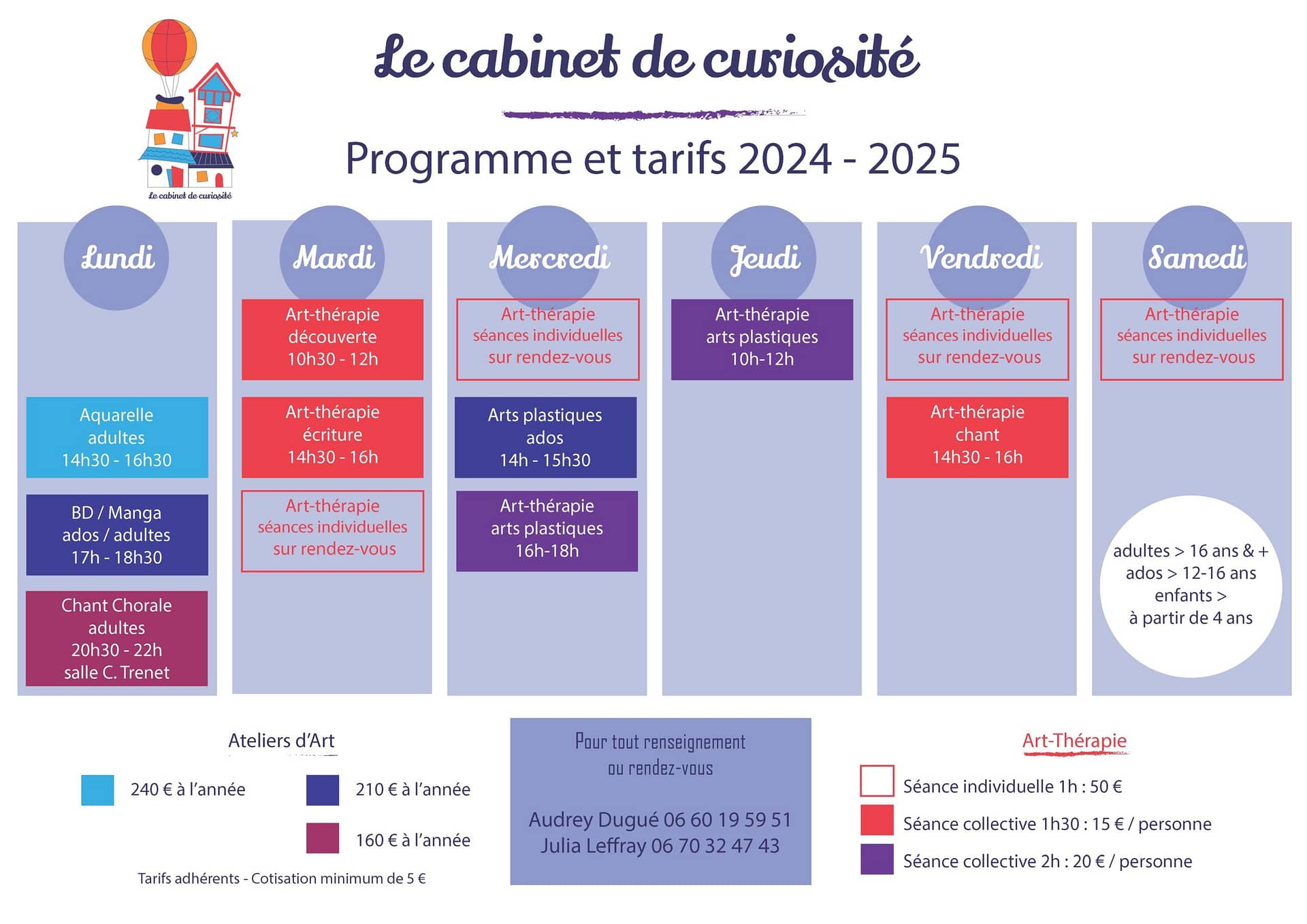 Le cabinet de curiosité

Le cabinet de curiosité

Programme et tarifs 2024 - 2025

Lundi

Aquarelle adultes 14h30 - 16h30

BD / Manga ados / adultes 17h - 18h30

Chant Chorale adultes 20h30 - 22h salle C. Trenet

Mardi

Art-thérapie découverte 10h30 - 12h

Art-thérapie écriture 14h30 - 16h

Art-thérapie séances individuelles sur rendez-vous

Mercredi

Art-thérapie séances individuelles sur rendez-vous

Arts plastiques ados 14h - 15h30

Art-thérapie arts plastiques 16h-18h

Jeudi

Art-thérapie arts plastiques 10h-12h

Vendredi

Art-thérapie séances individuelles sur rendez-vous

Art-thérapie chant 14h30 - 16h

Samedi

Art-thérapie séances individuelles sur rendez-vous

adultes > 16 ans & +
ados > 12-16 ans
enfants > à partir de 4 ans

Ateliers d'Art

240 € à l'année

210 € à l'année

160 € à l'année

Tarifs adhérents - Cotisation minimum de 5 €

Pour tout renseignement ou rendez-vous

Audrey Dugué 06 60 19 59 51
Julia Leffray 06 70 32 47 43

Art-Thérapie

Séance individuelle 1h : 50 €

Séance collective 1h30 : 15 € / personne

Séance collective 2h : 20 € / personne